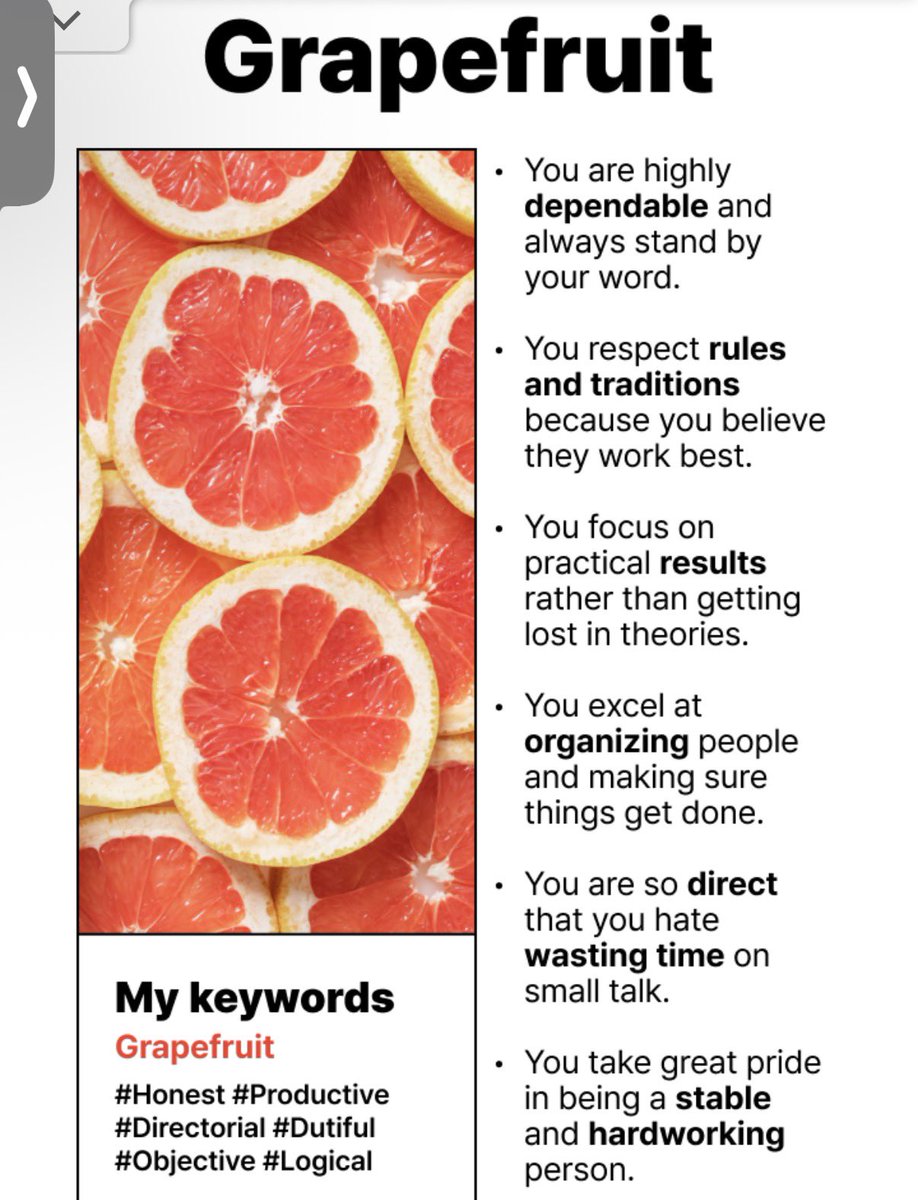 Grapefruit

My keywords
Grapefruit
#Honest #Productive #Directorial #Dutiful #Objective #Logical

• You are highly dependable and always stand by your word.

• You respect rules and traditions because you believe they work best.

• You focus on practical results rather than getting lost in theories.

• You excel at organizing people and making sure things get done.

• You are so direct that you hate wasting time on small talk.

• You take great pride in being a stable and hardworking person.